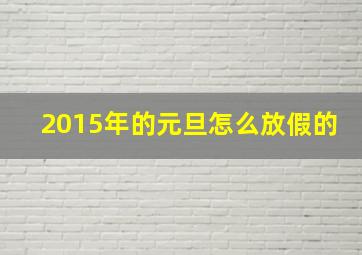 2015年的元旦怎么放假的